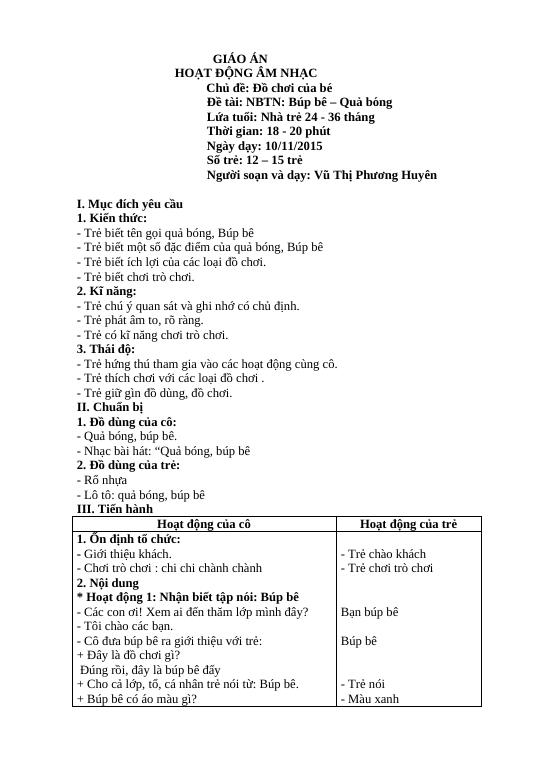 GIÁO ÁN
HOẠT ĐỘNG ÂM NHẠC
Chủ đề: Đồ chơi của bé
Đề tài: NBTN: Búp bê – Quả bóng
Lứa tuổi: Nhà trẻ 24 - 36 tháng
Thời gian: 18 - 20 phút
Ngày dạy: 10/11/2015
Số trẻ: 12 – 15 trẻ
Người soạn và dạy: Vũ Thị Phương Huyên

I. Mục đích yêu cầu
1. Kiến thức:
- Trẻ biết tên gọi quả bóng, Búp bê
- Trẻ biết một số đặc điểm của quả bóng, Búp bê
- Trẻ biết ích lợi của các loại đồ chơi.
- Trẻ biết chơi trò chơi.
2. Kĩ năng:
- Trẻ chú ý quan sát và ghi nhớ có chủ định.
- Trẻ phát âm to, rõ ràng.
- Trẻ có kĩ năng chơi trò chơi.
3. Thái độ:
- Trẻ hứng thú tham gia vào các hoạt động cùng cô.
- Trẻ thích chơi với các loại đồ chơi .
- Trẻ giữ gìn đồ dùng, đồ chơi.
II. Chuẩn bị
1. Đồ dùng của cô:
- Quả bóng, búp bê.
- Nhạc bài hát: "Quả bóng, búp bê
2. Đồ dùng của trẻ:
- Rổ nhựa
- Lô tô: quả bóng, búp bê
III. Tiến hành

| Hoạt động của cô | Hoạt động của trẻ |
|---|---|
| 1. Ổn định tổ chức: | |
| - Giới thiệu khách. | - Trẻ chào khách |
| - Chơi trò chơi : chi chi chành chành | - Trẻ chơi trò chơi |
| 2. Nội dung | |
| * Hoạt động 1: Nhận biết tập nói: Búp bê | |
| - Các con ơi! Xem ai đến thăm lớp mình đây? | Bạn búp bê |
| - Tôi chào các bạn. | |
| - Cô đưa búp bê ra giới thiệu với trẻ: | Búp bê |
| + Đây là đồ chơi gì? | |
| Đúng rồi, đây là búp bê đấy | |
| + Cho cả lớp, tổ, cá nhân trẻ nói từ: Búp bê. | - Trẻ nói |
| + Búp bê có áo màu gì? | - Màu xanh |